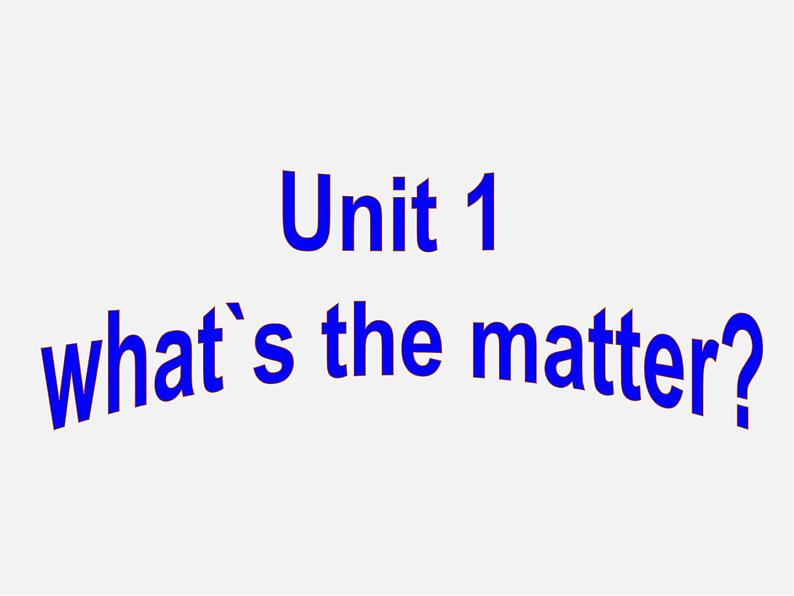 Unit 1
what`s the matter?